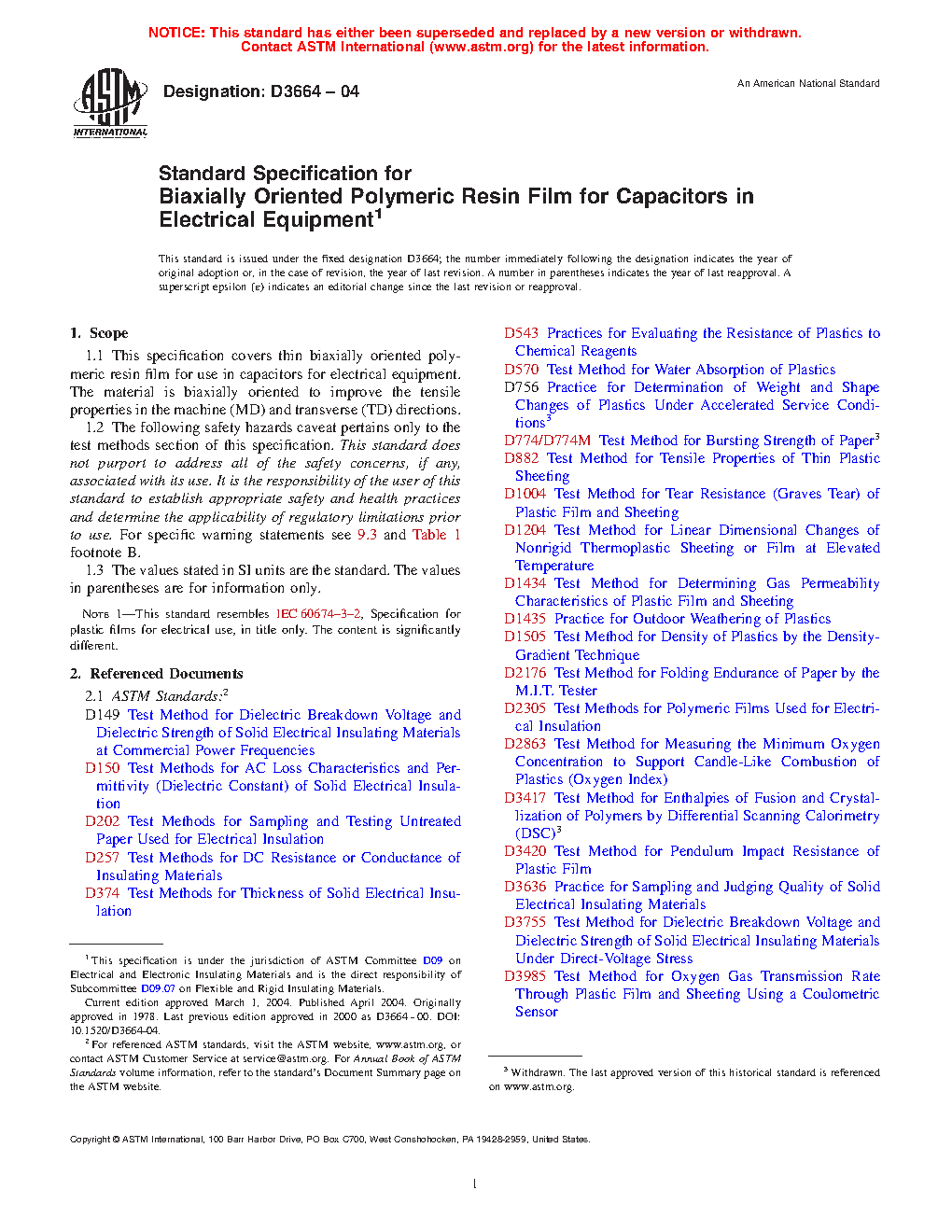 NOTICE: This standard has either been superseded and replaced by a new version or withdrawn. Contact ASTM International (www.astm.org) for the latest information.

ASTM INTERNATIONAL

Designation: D3664 – 04

An American National Standard

Standard Specification for Biaxially Oriented Polymeric Resin Film for Capacitors in Electrical Equipment$^1$

This standard is issued under the fixed designation D3664; the number immediately following the designation indicates the year of original adoption or, in the case of revision, the year of last revision. A number in parentheses indicates the year of last reapproval. A superscript epsilon (ε) indicates an editorial change since the last revision or reapproval.

1. Scope

1.1 This specification covers thin biaxially oriented polymeric resin film for use in capacitors for electrical equipment. The material is biaxially oriented to improve the tensile properties in the machine (MD) and transverse (TD) directions.

1.2 The following safety hazards caveat pertains only to the test methods section of this specification. This standard does not purport to address all of the safety concerns, if any, associated with its use. It is the responsibility of the user of this standard to establish appropriate safety and health practices and determine the applicability of regulatory limitations prior to use. For specific warning statements see 9.3 and Table 1 footnote B.

1.3 The values stated in SI units are the standard. The values in parentheses are for information only.

NOTE 1—This standard resembles IEC 60674–3–2, Specification for plastic films for electrical use, in title only. The content is significantly different.

2. Referenced Documents

2.1 ASTM Standards:$^2$

D149 Test Method for Dielectric Breakdown Voltage and Dielectric Strength of Solid Electrical Insulating Materials at Commercial Power Frequencies

D150 Test Methods for AC Loss Characteristics and Permittivity (Dielectric Constant) of Solid Electrical Insulation

D202 Test Methods for Sampling and Testing Untreated Paper Used for Electrical Insulation

D257 Test Methods for DC Resistance or Conductance of Insulating Materials

D374 Test Methods for Thickness of Solid Electrical Insulation

$^1$ This specification is under the jurisdiction of ASTM Committee D09 on Electrical and Electronic Insulating Materials and is the direct responsibility of Subcommittee D09.07 on Flexible and Rigid Insulating Materials.

Current edition approved March 1, 2004. Published April 2004. Originally approved in 1978. Last previous edition approved in 2000 as D3664 - 00. DOI: 10.1520/D3664-04.

$^2$ For referenced ASTM standards, visit the ASTM website, www.astm.org, or contact ASTM Customer Service at service@astm.org. For Annual Book of ASTM Standards volume information, refer to the standard's Document Summary page on the ASTM website.

D543 Practices for Evaluating the Resistance of Plastics to Chemical Reagents

D570 Test Method for Water Absorption of Plastics

D756 Practice for Determination of Weight and Shape Changes of Plastics Under Accelerated Service Conditions$^3$

D774/D774M Test Method for Bursting Strength of Paper$^3$

D882 Test Method for Tensile Properties of Thin Plastic Sheeting

D1004 Test Method for Tear Resistance (Graves Tear) of Plastic Film and Sheeting

D1204 Test Method for Linear Dimensional Changes of Nonrigid Thermoplastic Sheeting or Film at Elevated Temperature

D1434 Test Method for Determining Gas Permeability Characteristics of Plastic Film and Sheeting

D1435 Practice for Outdoor Weathering of Plastics

D1505 Test Method for Density of Plastics by the Density-Gradient Technique

D2176 Test Method for Folding Endurance of Paper by the M.I.T. Tester

D2305 Test Methods for Polymeric Films Used for Electrical Insulation

D2863 Test Method for Measuring the Minimum Oxygen Concentration to Support Candle-Like Combustion of Plastics (Oxygen Index)

D3417 Test Method for Enthalpies of Fusion and Crystallization of Polymers by Differential Scanning Calorimetry (DSC)$^3$

D3420 Test Method for Pendulum Impact Resistance of Plastic Film

D3636 Practice for Sampling and Judging Quality of Solid Electrical Insulating Materials

D3755 Test Method for Dielectric Breakdown Voltage and Dielectric Strength of Solid Electrical Insulating Materials Under Direct-Voltage Stress

D3985 Test Method for Oxygen Gas Transmission Rate Through Plastic Film and Sheeting Using a Coulometric Sensor

$^3$ Withdrawn. The last approved version of this historical standard is referenced on www.astm.org.

Copyright © ASTM International, 100 Barr Harbor Drive, PO Box C700, West Conshohocken, PA 19428-2959, United States.

1